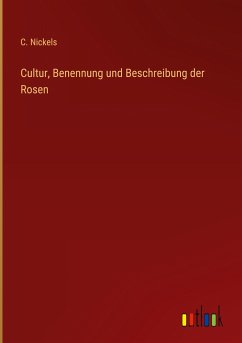 C. Nickels

Cultur, Benennung und Beschreibung der Rosen

outlook